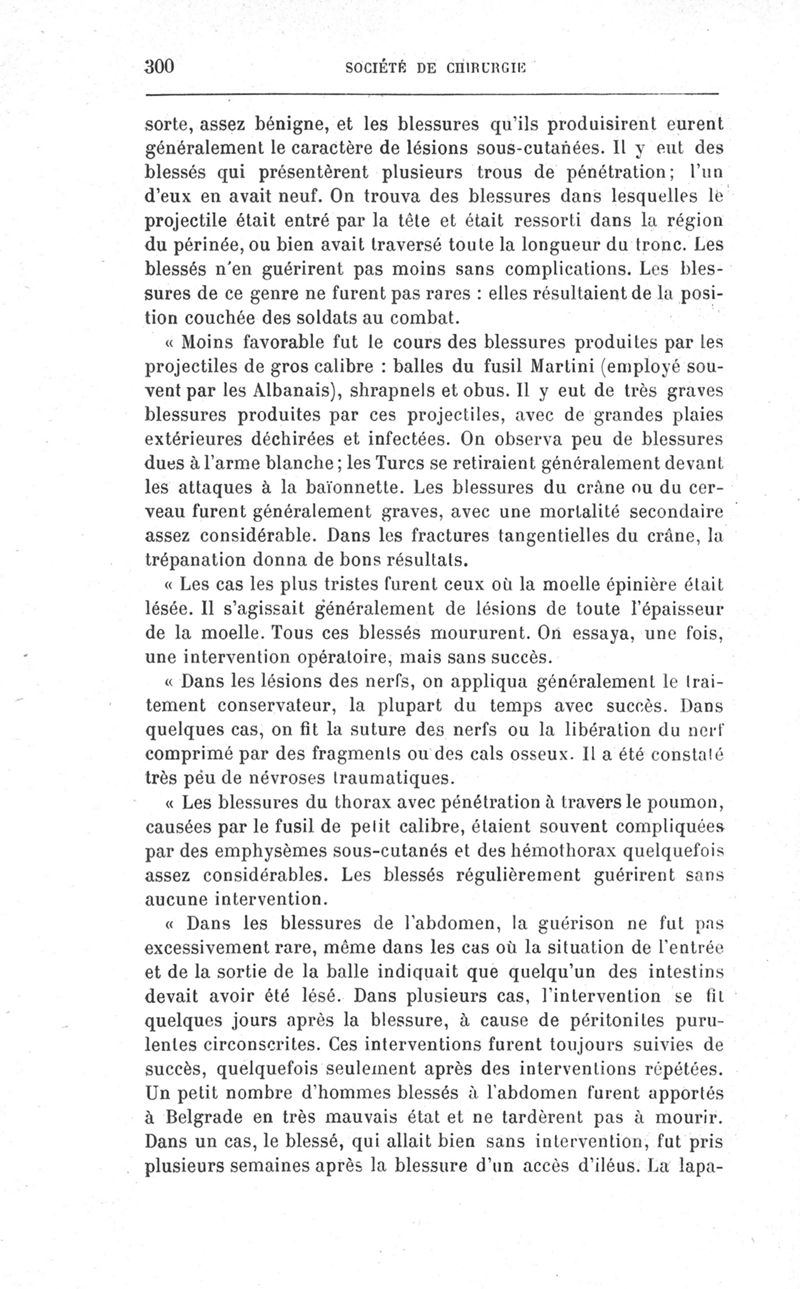 300 SOCIÉTÉ DE CHIRURGIE

sorte, assez bénigne, et les blessures qu'ils produisirent eurent généralement le caractère de lésions sous-cutanées. Il y eut des blessés qui présentèrent plusieurs trous de pénétration; l'un d'eux en avait neuf. On trouva des blessures dans lesquelles le projectile était entré par la tête et était ressorti dans la région du périnée, ou bien avait traversé toute la longueur du tronc. Les blessés n'en guérirent pas moins sans complications. Les blessures de ce genre ne furent pas rares : elles résultaient de la position couchée des soldats au combat.

« Moins favorable fut le cours des blessures produites par les projectiles de gros calibre : balles du fusil Martini (employé souvent par les Albanais), shrapnels et obus. Il y eut de très graves blessures produites par ces projectiles, avec de grandes plaies extérieures déchirées et infectées. On observa peu de blessures dues à l'arme blanche; les Turcs se retiraient généralement devant les attaques à la baïonnette. Les blessures du crâne ou du cerveau furent généralement graves, avec une mortalité secondaire assez considérable. Dans les fractures tangentielles du crâne, la trépanation donna de bons résultats.

« Les cas les plus tristes furent ceux où la moelle épinière était lésée. Il s'agissait généralement de lésions de toute l'épaisseur de la moelle. Tous ces blessés moururent. On essaya, une fois, une intervention opératoire, mais sans succès.

« Dans les lésions des nerfs, on appliqua généralement le traitement conservateur, la plupart du temps avec succès. Dans quelques cas, on fit la suture des nerfs ou la libération du nerf comprimé par des fragments ou des cals osseux. Il a été constaté très peu de névroses traumatiques.

« Les blessures du thorax avec pénétration à travers le poumon, causées par le fusil de petit calibre, étaient souvent compliquées par des emphysèmes sous-cutanés et des hémothorax quelquefois assez considérables. Les blessés régulièrement guérirent sans aucune intervention.

« Dans les blessures de l'abdomen, la guérison ne fut pas excessivement rare, même dans les cas où la situation de l'entrée et de la sortie de la balle indiquait que quelqu'un des intestins devait avoir été lésé. Dans plusieurs cas, l'intervention se fit quelques jours après la blessure, à cause de péritonites purulentes circonscrites. Ces interventions furent toujours suivies de succès, quelquefois seulement après des interventions répétées. Un petit nombre d'hommes blessés à l'abdomen furent apportés à Belgrade en très mauvais état et ne tardèrent pas à mourir. Dans un cas, le blessé, qui allait bien sans intervention, fut pris plusieurs semaines après la blessure d'un accès d'iléus. La lapa-